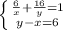 $\begin{cases} \frac{6}{x}+\frac{16}{y}=1 \\ y-x=6 \end{cases}$